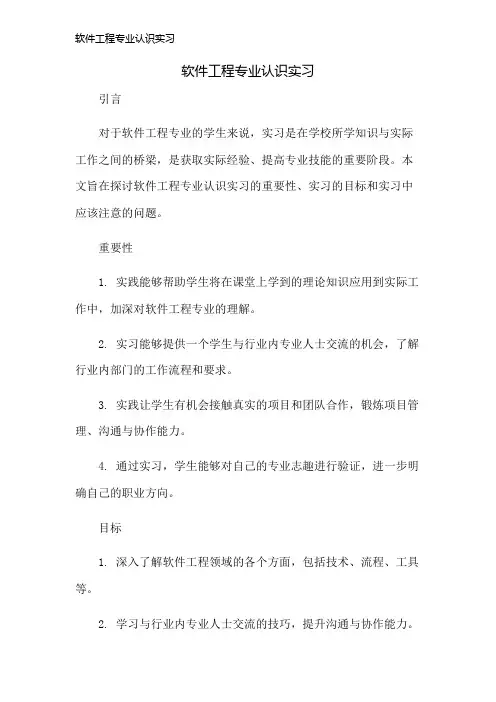 软件工程专业认识实习

软件工程专业认识实习

引言

对于软件工程专业的学生来说，实习是在学校所学知识与实际工作之间的桥梁，是获取实际经验、提高专业技能的重要阶段。本文旨在探讨软件工程专业认识实习的重要性、实习的目标和实习中应该注意的问题。

重要性

1. 实践能够帮助学生将在课堂上学到的理论知识应用到实际工作中，加深对软件工程专业的理解。

2. 实习能够提供一个学生与行业内专业人士交流的机会，了解行业内部门的工作流程和要求。

3. 实践让学生有机会接触真实的项目和团队合作，锻炼项目管理、沟通与协作能力。

4. 通过实习，学生能够对自己的专业志趣进行验证，进一步明确自己的职业方向。

目标

1. 深入了解软件工程领域的各个方面，包括技术、流程、工具等。

2. 学习与行业内专业人士交流的技巧，提升沟通与协作能力。